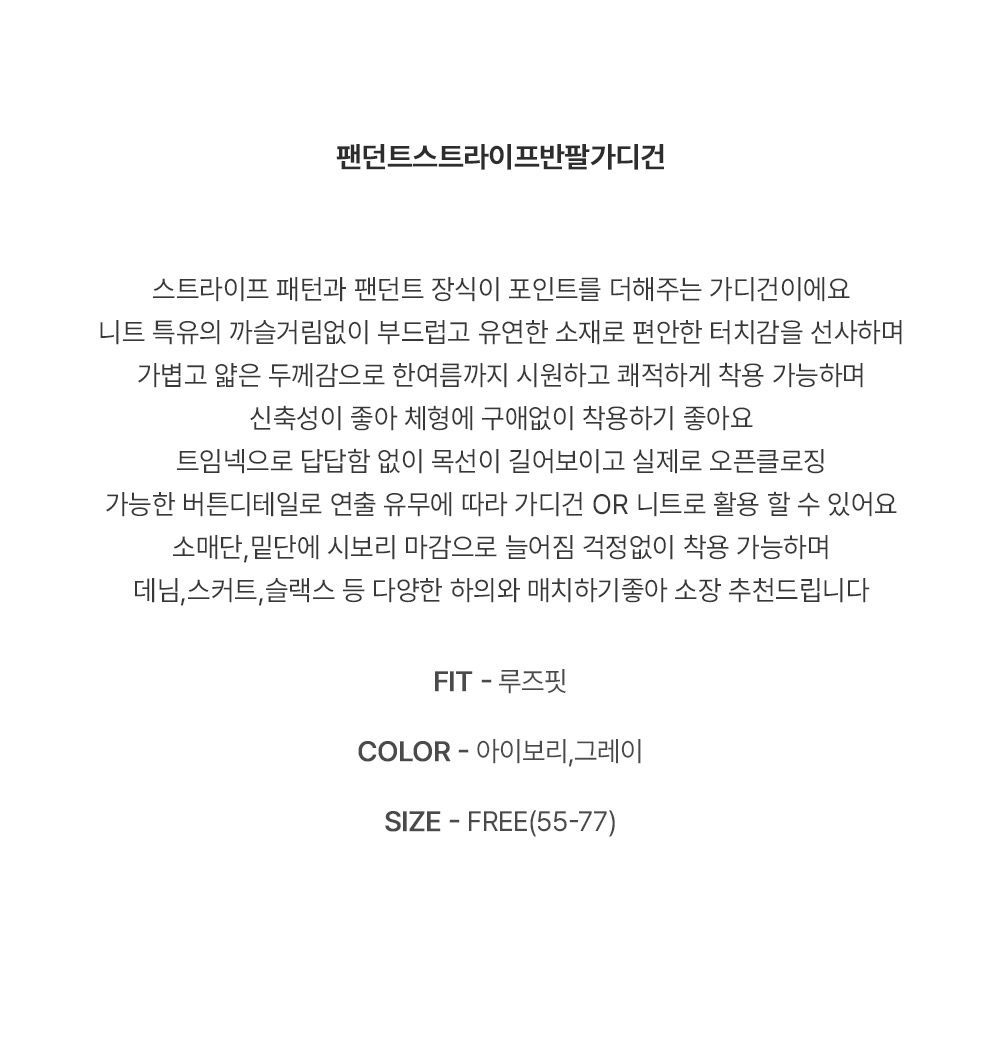 팬던트스트라이프반팔가디건

스트라이프 패턴과 팬던트 장식이 포인트를 더해주는 가디건이에요
니트 특유의 까슬거림없이 부드럽고 유연한 소재로 편안한 터치감을 선사하며
가볍고 얇은 두께감으로 한여름까지 시원하고 쾌적하게 착용 가능하며
신축성이 좋아 체형에 구애없이 착용하기 좋아요
트임넥으로 답답함 없이 목선이 길어보이고 실제로 오픈클로징
가능한 버튼디테일로 연출 유무에 따라 가디건 OR 니트로 활용 할 수 있어요
소매단,밑단에 시보리 마감으로 늘어짐 걱정없이 착용 가능하며
데님,스커트,슬랙스 등 다양한 하의와 매치하기좋아 소장 추천드립니다

FIT - 루즈핏

COLOR - 아이보리,그레이

SIZE - FREE(55-77)